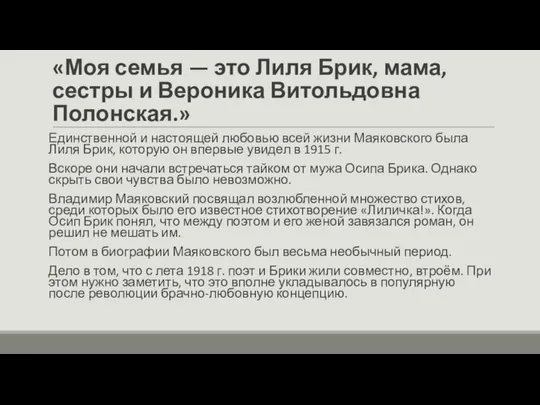 «Моя семья — это Лиля Брик, мама, сестры и Вероника Витольдовна Полонская.»

Единственной и настоящей любовью всей жизни Маяковского была Лиля Брик, которую он впервые увидел в 1915 г.

Вскоре они начали встречаться тайком от мужа Осипа Брика. Однако скрыть свои чувства было невозможно.

Владимир Маяковский посвящал возлюбленной множество стихов, среди которых было его известное стихотворение «Лиличка!». Когда Осип Брик понял, что между поэтом и его женой завязался роман, он решил не мешать им.

Потом в биографии Маяковского был весьма необычный период.

Дело в том, что с лета 1918 г. поэт и Брики жили совместно, втроём. При этом нужно заметить, что это вполне укладывалось в популярную после революции брачно-любовную концепцию.